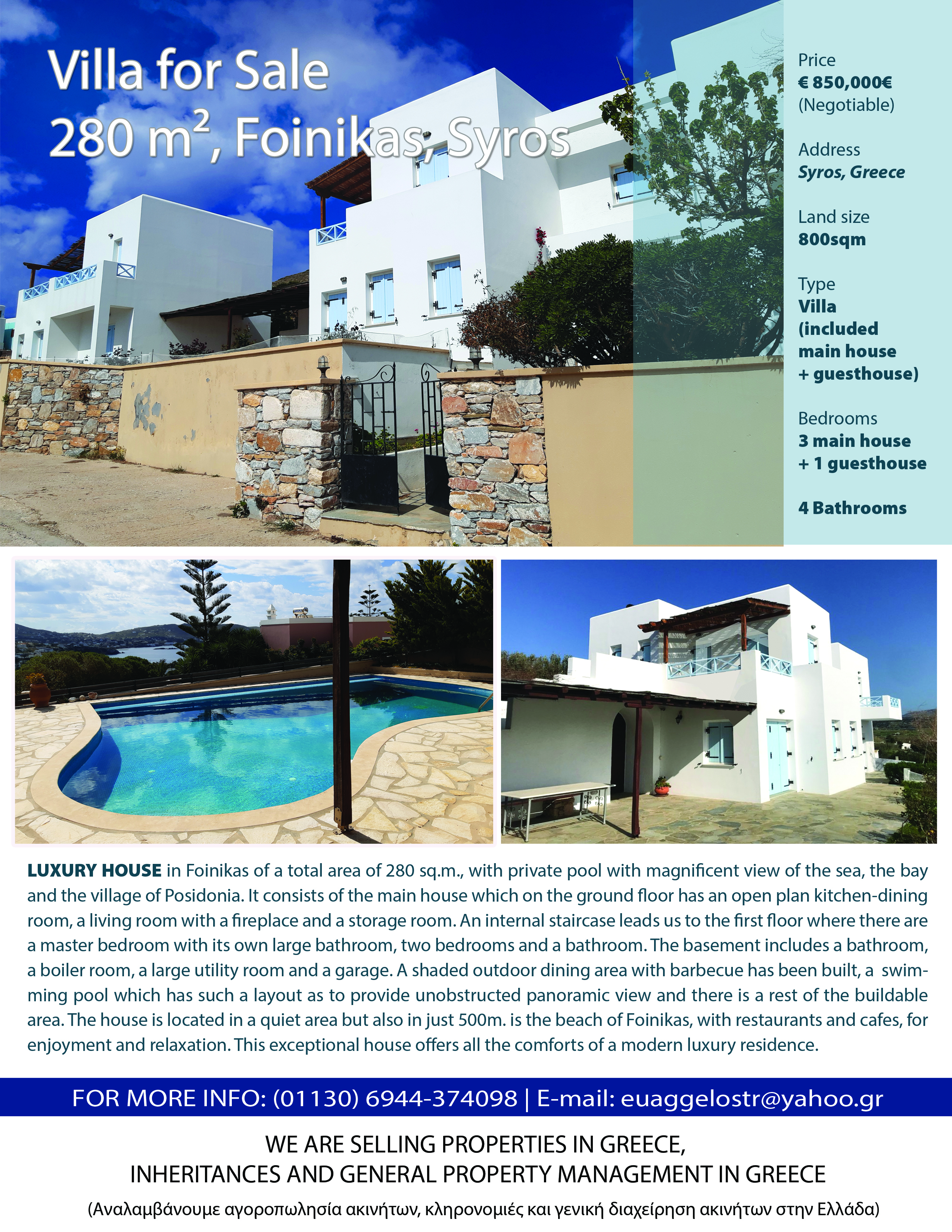 Villa for Sale
280 $m^2$, Foinikas, Syros

Price
€ 850,000€
(Negotiable)

Address
Syros, Greece

Land size
800sqm

Type
Villa
(included
main house
+ guesthouse)

Bedrooms
3 main house
+ 1 guesthouse

4 Bathrooms

LUXURY HOUSE in Foinikas of a total area of 280 sq.m., with private pool with magnificent view of the sea, the bay and the village of Posidonia. It consists of the main house which on the ground floor has an open plan kitchen-dining room, a living room with a fireplace and a storage room. An internal staircase leads us to the first floor where there are a master bedroom with its own large bathroom, two bedrooms and a bathroom. The basement includes a bathroom, a boiler room, a large utility room and a garage. A shaded outdoor dining area with barbecue has been built, a swimming pool which has such a layout as to provide unobstructed panoramic view and there is a rest of the buildable area. The house is located in a quiet area but also in just 500m. is the beach of Foinikas, with restaurants and cafes, for enjoyment and relaxation. This exceptional house offers all the comforts of a modern luxury residence.

FOR MORE INFO: (01130) 6944-374098 | E-mail: euaggelostr@yahoo.gr

WE ARE SELLING PROPERTIES IN GREECE,
INHERITANCES AND GENERAL PROPERTY MANAGEMENT IN GREECE

(Αναλαμβάνουμε αγοροπωλησία ακινήτων, κληρονομιές και γενική διαχείρηση ακινήτων στην Ελλάδα)